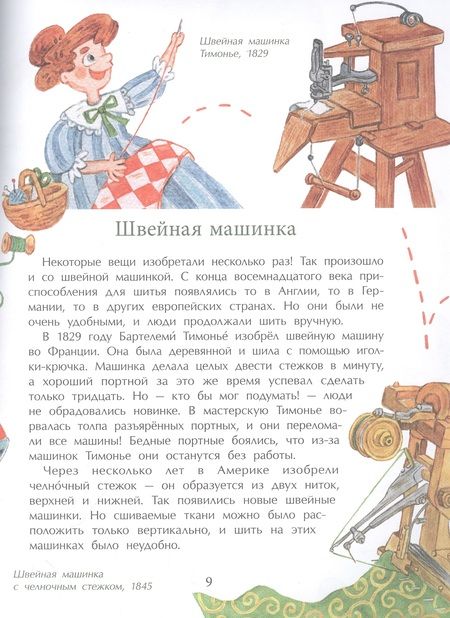 Швейная машинка Тимонье, 1829

Швейная машинка

Некоторые вещи изобретали несколько раз! Так произошло и со швейной машинкой. С конца восемнадцатого века приспособления для шитья появлялись то в Англии, то в Германии, то в других европейских странах. Но они были не очень удобными, и люди продолжали шить вручную.

В 1829 году Бартелеми́ Тимонье́ изобрёл швейную машину во Франции. Она была деревянной и шила с помощью иголки-крючка. Машинка делала целых двести стежков в минуту, а хороший портной за это же время успевал сделать только тридцать. Но — кто бы мог подумать! — люди не обрадовались новинке. В мастерскую Тимонье ворвалась толпа разъярённых портных, и они переломали все машины! Бедные портные боялись, что из-за машинок Тимонье они останутся без работы.

Через несколько лет в Америке изобрели челно́чный стежок — он образуется из двух ниток, верхней и нижней. Так появились новые швейные машинки. Но сшиваемые ткани можно было расположить только вертикально, и шить на этих машинках было неудобно.

Швейная машинка с челночным стежком, 1845

9